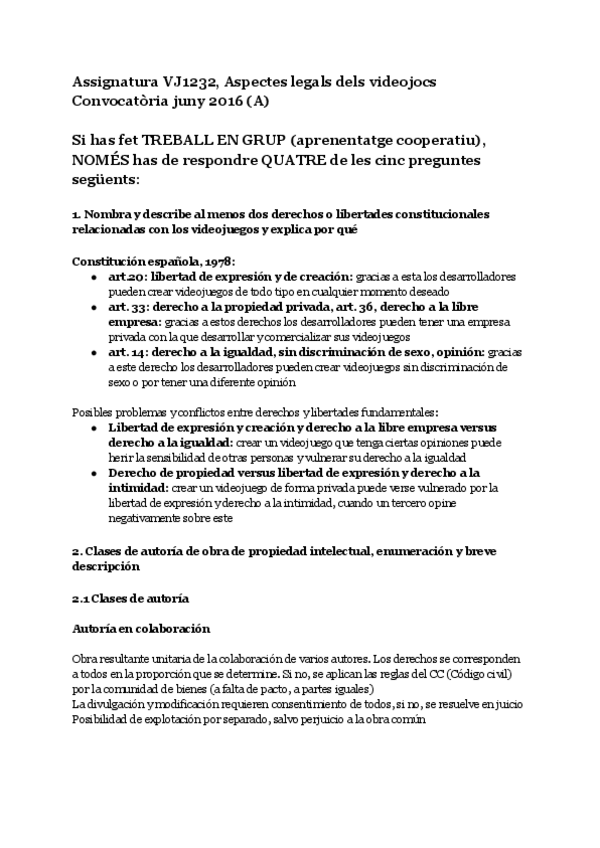 Assignatura VJ1232, Aspectes legals dels videojocs
Convocatòria juny 2016 (A)

Si has fet TREBALL EN GRUP (aprenentatge cooperatiu), NOMÉS has de respondre QUATRE de les cinc preguntes següents:

1. Nombra y describe al menos dos derechos o libertades constitucionales relacionadas con los videojuegos y explica por qué

Constitución española, 1978:
- art.20: libertad de expresión y de creación: gracias a esta los desarrolladores pueden crear videojuegos de todo tipo en cualquier momento deseado
- art. 33: derecho a la propiedad privada, art. 36, derecho a la libre empresa: gracias a estos derechos los desarrolladores pueden tener una empresa privada con la que desarrollar y comercializar sus videojuegos
- art. 14: derecho a la igualdad, sin discriminación de sexo, opinión: gracias a este derecho los desarrolladores pueden crear videojuegos sin discriminación de sexo o por tener una diferente opinión

Posibles problemas y conflictos entre derechos y libertades fundamentales:
- Libertad de expresión y creación y derecho a la libre empresa versus derecho a la igualdad: crear un videojuego que tenga ciertas opiniones puede herir la sensibilidad de otras personas y vulnerar su derecho a la igualdad
- Derecho de propiedad versus libertad de expresión y derecho a la intimidad: crear un videojuego de forma privada puede verse vulnerado por la libertad de expresión y derecho a la intimidad, cuando un tercero opine negativamente sobre este

2. Clases de autoría de obra de propiedad intelectual, enumeración y breve descripción

2.1 Clases de autoría

Autoría en colaboración

Obra resultante unitaria de la colaboración de varios autores. Los derechos se corresponden a todos en la proporción que se determine. Si no, se aplican las reglas del CC (Código civil) por la comunidad de bienes (a falta de pacto, a partes iguales)
La divulgación y modificación requieren consentimiento de todos, si no, se resuelve en juicio
Posibilidad de explotación por separado, salvo perjuicio a la obra común